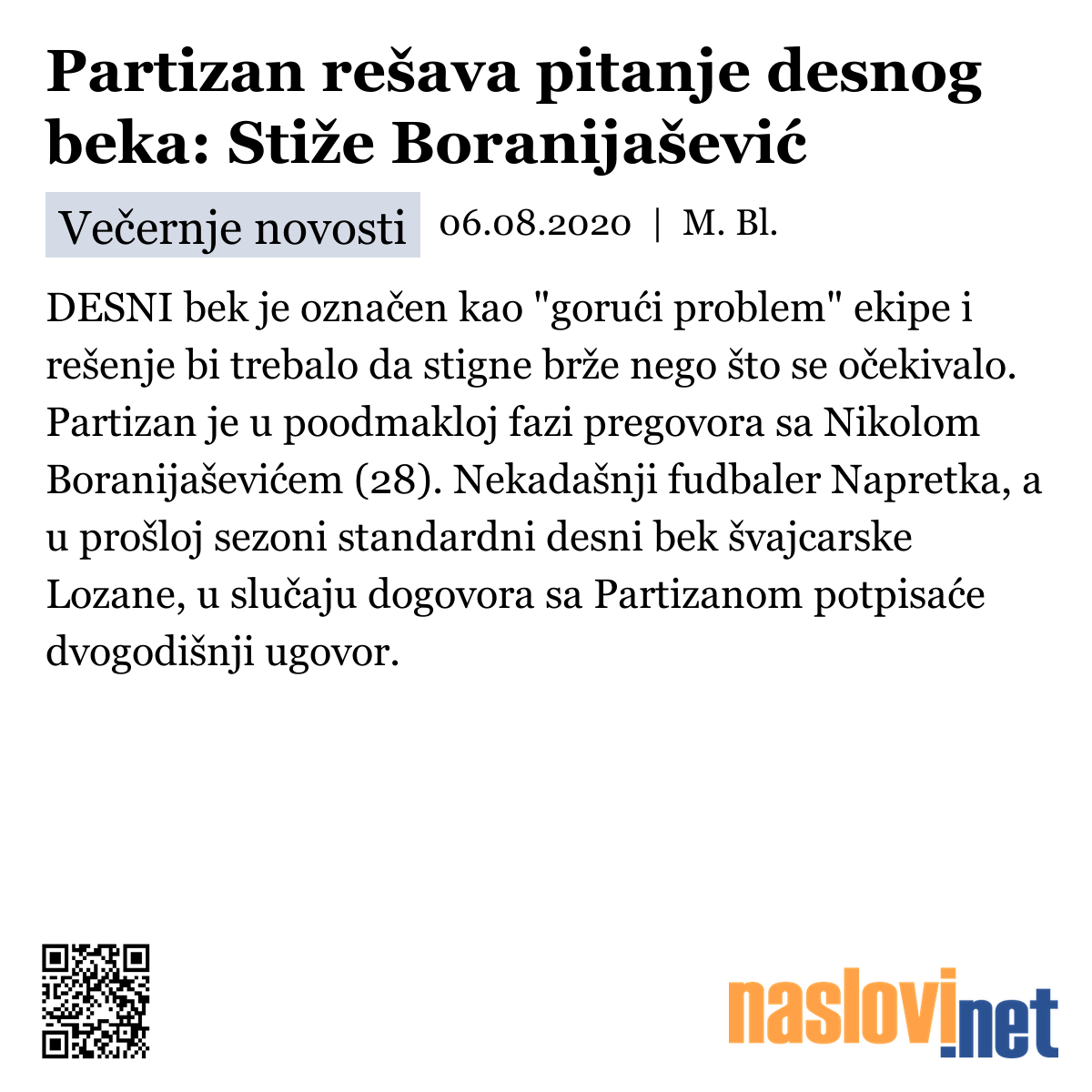 Partizan rešava pitanje desnog beka: Stiže Boranijašević

Večernje novosti 06.08.2020 | M. Bl.

DESNI bek je označen kao "gorući problem" ekipe i rešenje bi trebalo da stigne brže nego što se očekivalo. Partizan je u poodmakloj fazi pregovora sa Nikolom Boranijaševićem (28). Nekadašnji fudbaler Napretka, a u prošloj sezoni standardni desni bek švajcarske Lozane, u slučaju dogovora sa Partizanom potpisaće dvogodišnji ugovor.

naslovi.net